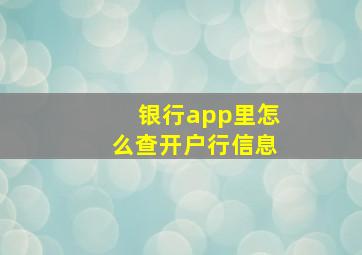 银行app里怎么查开户行信息